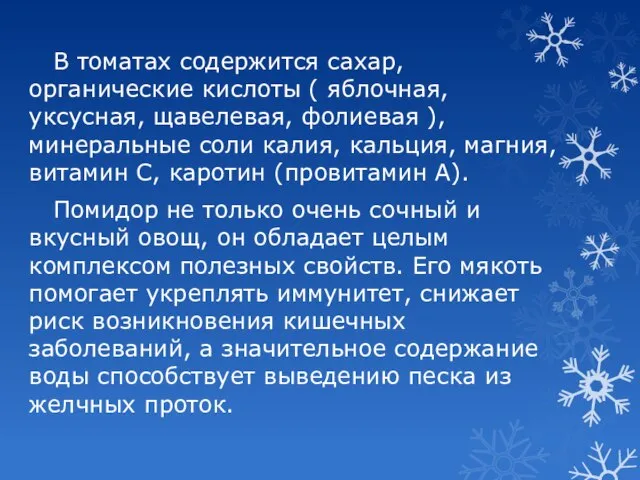 В томатах содержится сахар, органические кислоты ( яблочная, уксусная, щавелевая, фолиевая ), минеральные соли калия, кальция, магния, витамин С, каротин (провитамин А).

Помидор не только очень сочный и вкусный овощ, он обладает целым комплексом полезных свойств. Его мякоть помогает укреплять иммунитет, снижает риск возникновения кишечных заболеваний, а значительное содержание воды способствует выведению песка из желчных проток.